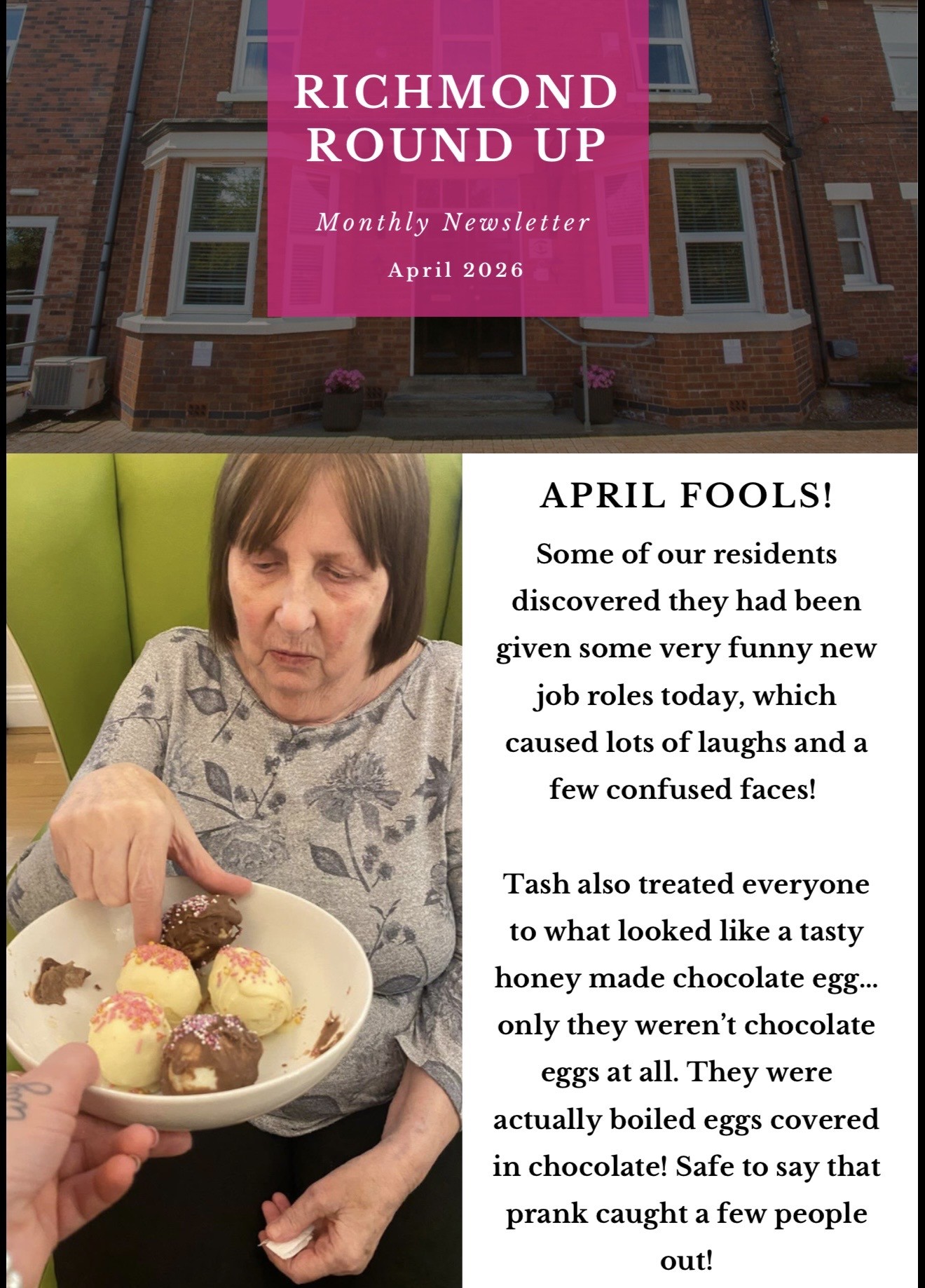 RICHMOND ROUND UP

Monthly Newsletter

April 2026

APRIL FOOLS!

Some of our residents discovered they had been given some very funny new job roles today, which caused lots of laughs and a few confused faces!

Tash also treated everyone to what looked like a tasty honey made chocolate egg... only they weren't chocolate eggs at all. They were actually boiled eggs covered in chocolate! Safe to say that prank caught a few people out!